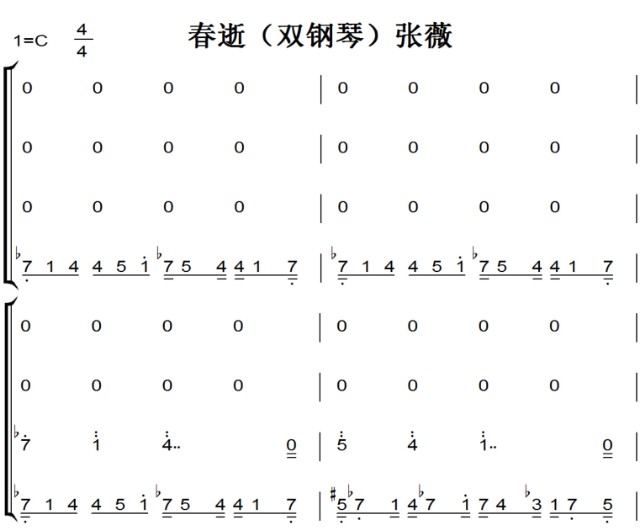 1=C $\frac{4}{4}$ 春逝（双钢琴）张薇

0 0 0 0 | 0 0 0 0 |

0 0 0 0 | 0 0 0 0 |

0 0 0 0 | 0 0 0 0 |

♭7 1 4 4 5 1 ♭7 5 4 4 1 7 | ♭7 1 4 4 5 1 ♭7 5 4 4 1 7 |

0 0 0 0 | 0 0 0 0 |

0 0 0 0 | 0 0 0 0 |

♭7 1 4.. 0 | 5 4 1.. 0 |

♭7 1 4 4 5 1 ♭7 5 4 4 1 7 | ♯5 ♭7 1 4 ♭7 1 7 4 ♭3 1 7 5 |